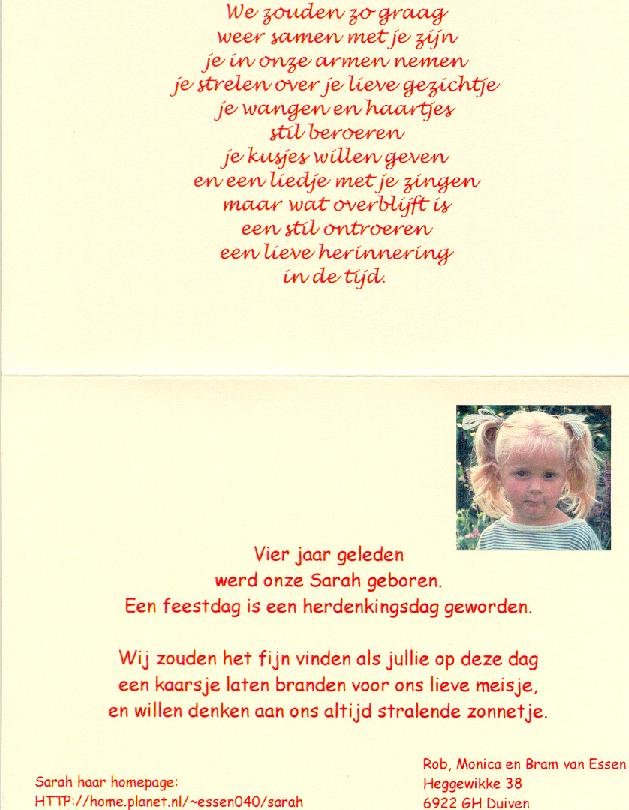 We zouden zo graag
weer samen met je zijn
je in onze armen nemen
je strelen over je lieve gezichtje
je wangen en haartjes
stil beroeren
je kusjes willen geven
en een liedje met je zingen
maar wat overblijft is
een stil ontroeren
een lieve herinnering
in de tijd.

Vier jaar geleden
werd onze Sarah geboren.
Een feestdag is een herdenkingsdag geworden.

Wij zouden het fijn vinden als jullie op deze dag
een kaarsje laten branden voor ons lieve meisje,
en willen denken aan ons altijd stralende zonnetje.

Sarah haar homepage:
HTTP://home.planet.nl/~essen040/sarah

Rob, Monica en Bram van Essen
Heggewikke 38
6922 GH Duiven